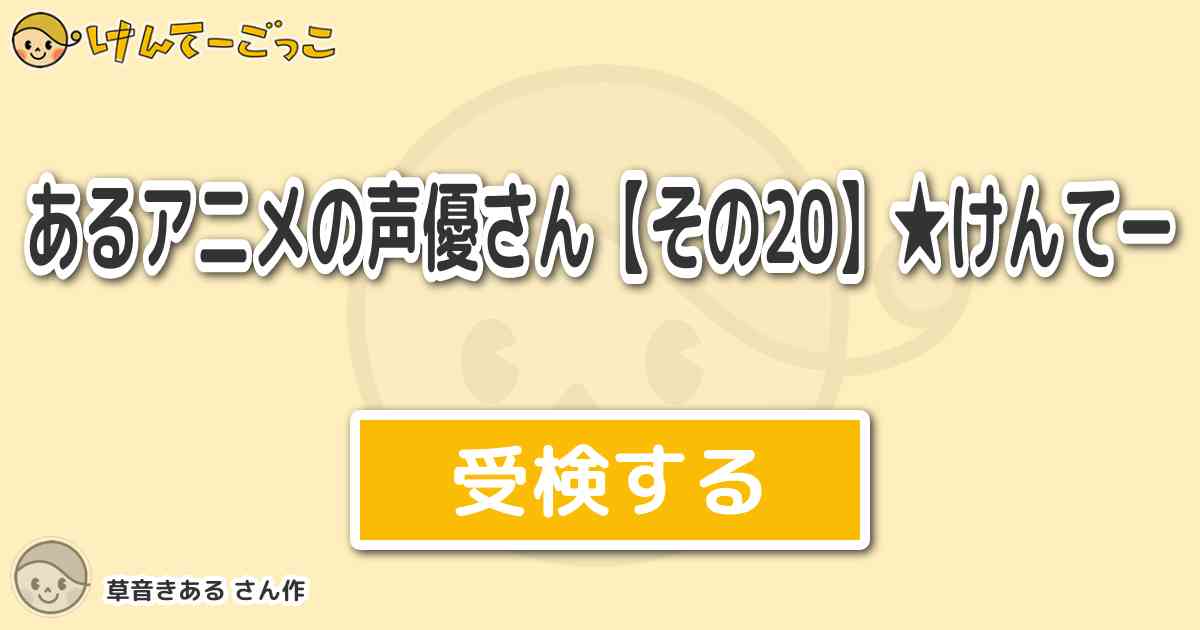 けんてーごっこ

あるアニメの声優さん【その20】★けんてー

受検する

草音きある さん作